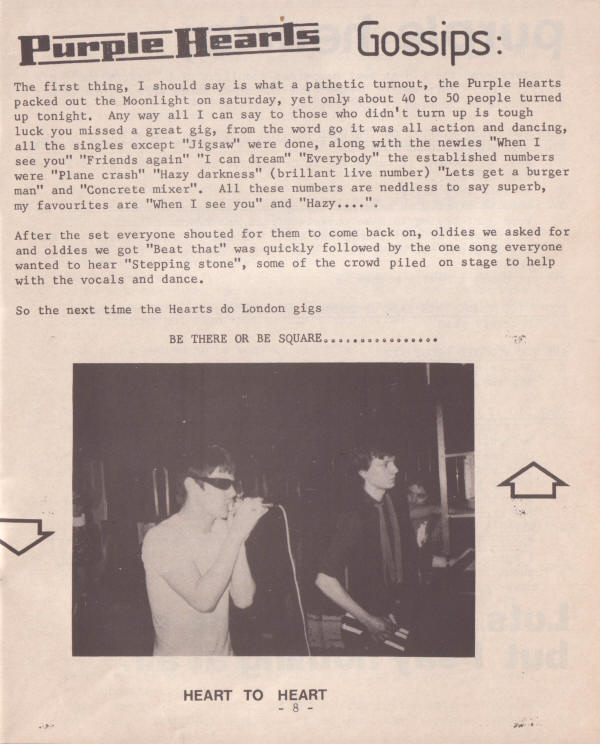 Purple Hearts Gossips:

The first thing, I should say is what a pathetic turnout, the Purple Hearts packed out the Moonlight on saturday, yet only about 40 to 50 people turned up tonight. Any way all I can say to those who didn't turn up is tough luck you missed a great gig, from the word go it was all action and dancing, all the singles except "Jigsaw" were done, along with the newies "When I see you" "Friends again" "I can dream" "Everybody" the established numbers were "Plane crash" "Hazy darkness" (brillant live number) "Lets get a burger man" and "Concrete mixer". All these numbers are neddless to say superb, my favourites are "When I see you" and "Hazy....".

After the set everyone shouted for them to come back on, oldies we asked for and oldies we got "Beat that" was quickly followed by the one song everyone wanted to hear "Stepping stone", some of the crowd piled on stage to help with the vocals and dance.

So the next time the Hearts do London gigs

BE THERE OR BE SQUARE...............

HEART TO HEART
- 8 -